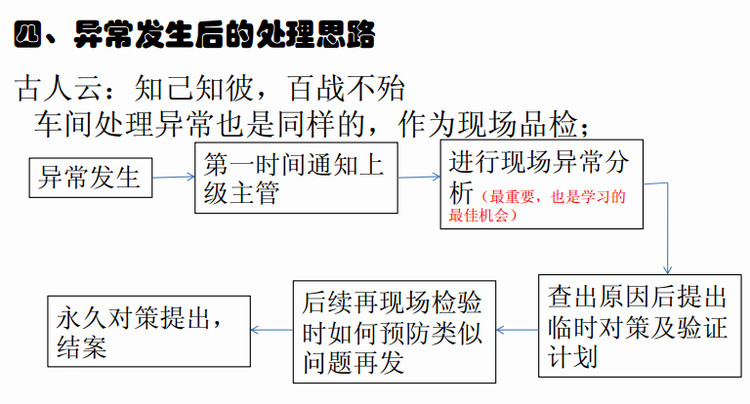 四、异常发生后的处理思路

古人云：知己知彼，百战不殆

车间处理异常也是同样的，作为现场品检；

异常发生

第一时间通知上级主管

进行现场异常分析（最重要，也是学习的最佳机会）

查出原因后提出临时对策及验证计划

后续再现场检验时如何预防类似问题再发

永久对策提出，结案